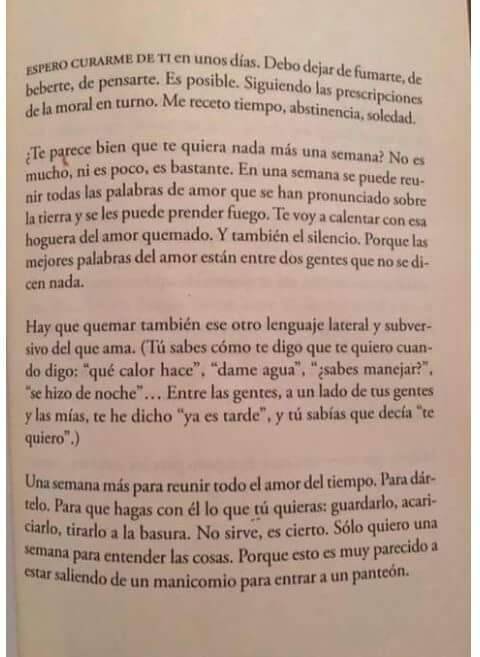 ESPERO CURARME DE TI en unos días. Debo dejar de fumarte, de beberte, de pensarte. Es posible. Siguiendo las prescripciones de la moral en turno. Me receto tiempo, abstinencia, soledad.

¿Te parece bien que te quiera nada más una semana? No es mucho, ni es poco, es bastante. En una semana se puede reunir todas las palabras de amor que se han pronunciado sobre la tierra y se les puede prender fuego. Te voy a calentar con esa hoguera del amor quemado. Y también el silencio. Porque las mejores palabras del amor están entre dos gentes que no se dicen nada.

Hay que quemar también ese otro lenguaje lateral y subversivo del que ama. (Tú sabes cómo te digo que te quiero cuando digo: "qué calor hace", "dame agua", "¿sabes manejar?", "se hizo de noche"... Entre las gentes, a un lado de tus gentes y las mías, te he dicho "ya es tarde", y tú sabías que decía "te quiero".)

Una semana más para reunir todo el amor del tiempo. Para dártelo. Para que hagas con él lo que tú quieras: guardarlo, acariciarlo, tirarlo a la basura. No sirve, es cierto. Sólo quiero una semana para entender las cosas. Porque esto es muy parecido a estar saliendo de un manicomio para entrar a un panteón.